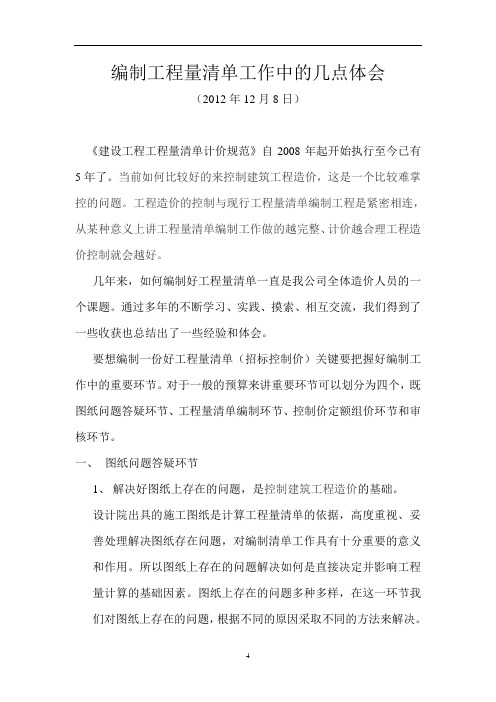 编制工程量清单工作中的几点体会

（2012 年 12 月 8 日）

《建设工程工程量清单计价规范》自 2008 年起开始执行至今已有 5 年了。当前如何比较好的来控制建筑工程造价，这是一个比较难掌控的问题。工程造价的控制与现行工程量清单编制工程是紧密相连，从某种意义上讲工程量清单编制工作做的越完整、计价越合理工程造价控制就会越好。

几年来，如何编制好工程量清单一直是我公司全体造价人员的一个课题。通过多年的不断学习、实践、摸索、相互交流，我们得到了一些收获也总结出了一些经验和体会。

要想编制一份好工程量清单（招标控制价）关键要把握好编制工作中的重要环节。对于一般的预算来讲重要环节可以划分为四个，既图纸问题答疑环节、工程量清单编制环节、控制价定额组价环节和审核环节。

一、 图纸问题答疑环节

1、 解决好图纸上存在的问题，是控制建筑工程造价的基础。

设计院出具的施工图纸是计算工程量清单的依据，高度重视、妥善处理解决图纸存在问题，对编制清单工作具有十分重要的意义和作用。所以图纸上存在的问题解决如何是直接决定并影响工程量计算的基础因素。图纸上存在的问题多种多样，在这一环节我们对图纸上存在的问题，根据不同的原因采取不同的方法来解决。

4